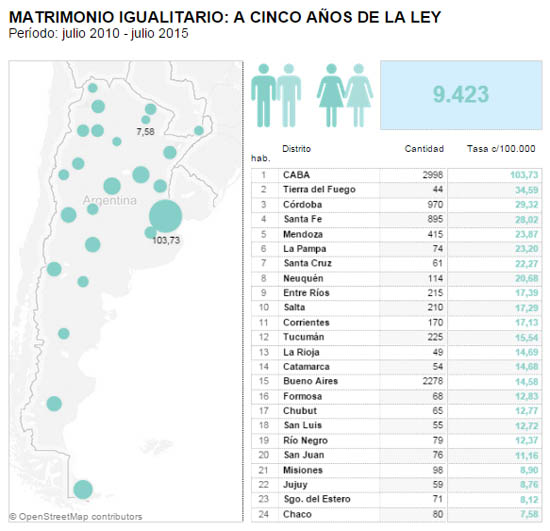 MATRIMONIO IGUALITARIO: A CINCO AÑOS DE LA LEY
Período: julio 2010 - julio 2015

7,58
Argentina
103,73
© OpenStreetMap contributors

9.423

| | Distrito | Cantidad | Tasa c/100.000 hab. |
|---|---|---|---|
| 1 | CABA | 2998 | 103,73 |
| 2 | Tierra del Fuego | 44 | 34,59 |
| 3 | Córdoba | 970 | 29,32 |
| 4 | Santa Fe | 895 | 28,02 |
| 5 | Mendoza | 415 | 23,87 |
| 6 | La Pampa | 74 | 23,20 |
| 7 | Santa Cruz | 61 | 22,27 |
| 8 | Neuquén | 114 | 20,68 |
| 9 | Entre Ríos | 215 | 17,39 |
| 10 | Salta | 210 | 17,29 |
| 11 | Corrientes | 170 | 17,13 |
| 12 | Tucumán | 225 | 15,54 |
| 13 | La Rioja | 49 | 14,69 |
| 14 | Catamarca | 54 | 14,68 |
| 15 | Bueno Aires | 2278 | 14,58 |
| 16 | Formosa | 68 | 12,83 |
| 17 | Chubut | 65 | 12,77 |
| 18 | San Luis | 55 | 12,72 |
| 19 | Río Negro | 79 | 12,37 |
| 20 | San Juan | 76 | 11,16 |
| 21 | Misiones | 98 | 8,90 |
| 22 | Jujuy | 59 | 8,76 |
| 23 | Sgo. del Estero | 71 | 8,12 |
| 24 | Chaco | 80 | 7,58 |